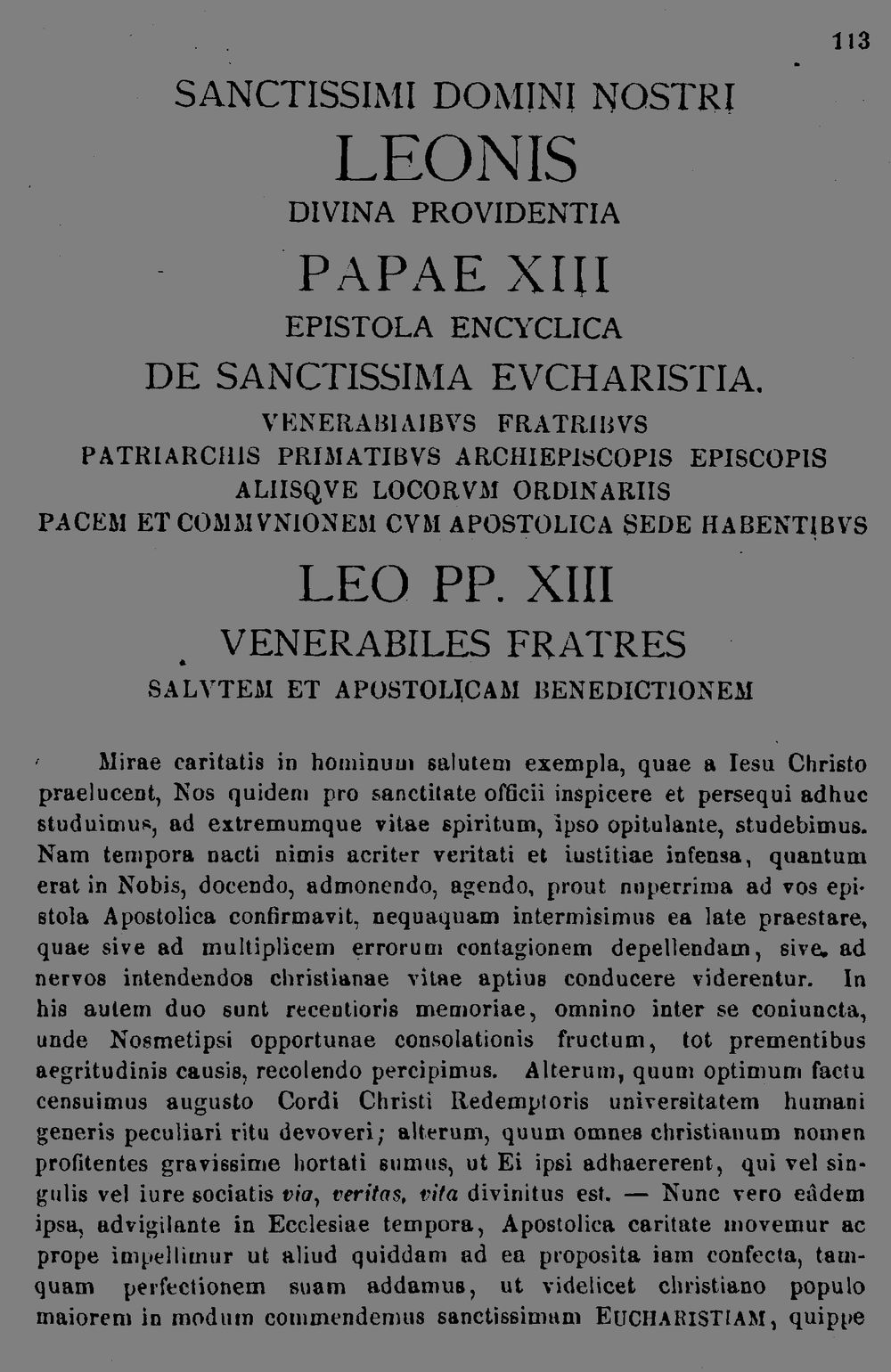 113

SANCTISSIMI DOMINI NOSTRI

LEONIS

DIVINA PROVIDENTIA

PAPAE XIII

EPISTOLA ENCYCLICA

DE SANCTISSIMA EVCHARISTIA.

VENERABIAIBVS FRATRIBVS
PATRIARCHIS PRIMATIBVS ARCHIEPISCOPIS EPISCOPIS
ALIISQVE LOCORVM ORDINARIIS
PACEM ET COMMVNIONEM CVM APOSTOLICA SEDE HABENTIBVS

LEO PP. XIII

VENERABILES FRATRES

SALVTEM ET APOSTOLICAM BENEDICTIONEM

Mirae caritatis in hominum salutem exempla, quae a Iesu Christo praelucent, Nos quidem pro sanctitate officii inspicere et persequi adhuc studuimus, ad extremumque vitae spiritum, ipso opitulante, studebimus. Nam tempora nacti nimis acriter veritati et iustitiae infensa, quantum erat in Nobis, docendo, admonendo, agendo, prout nuperrima ad vos epistola Apostolica confirmavit, nequaquam intermisimus ea late praestare, quae sive ad multiplicem errorum contagionem depellendam, sive ad nervos intendendos christianae vitae aptius conducere viderentur. In his autem duo sunt recentioris memoriae, omnino inter se coniuncta, unde Nosmetipsi opportunae consolationis fructum, tot prementibus aegritudinis causis, recolendo percipimus. Alterum, quum optimum factu censuimus augusto Cordi Christi Redemptoris universitatem humani generis peculiari ritu devoveri; alterum, quum omnes christianum nomen profitentes gravissime hortati sumus, ut Ei ipsi adhaererent, qui vel singulis vel iure sociatis via, veritas, vita divinitus est. — Nunc vero eâdem ipsa, advigilante in Ecclesiae tempora, Apostolica caritate movemur ac prope impellimur ut aliud quiddam ad ea proposita iam confecta, tamquam perfectionem suam addamus, ut videlicet christiano populo maiorem in modum commendemus sanctissimam EUCHARISTIAM, quippe